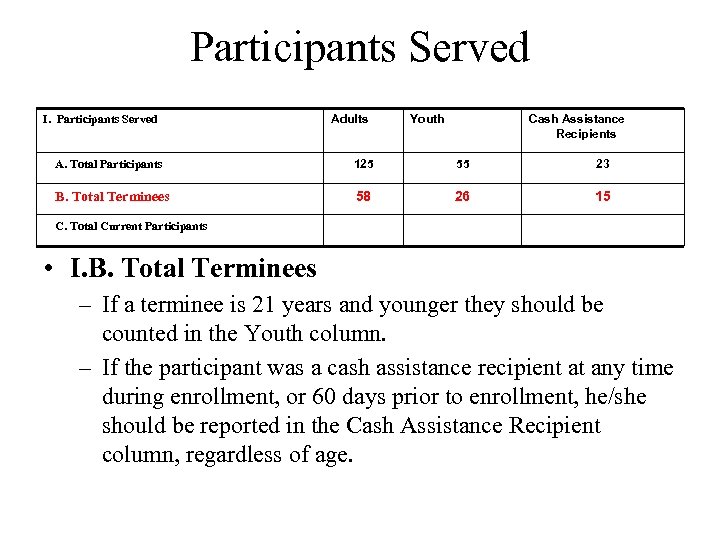 Participants Served

| I. Participants Served | Adults | Youth | Cash Assistance Recipients |
|---|---|---|---|
| A. Total Participants | 125 | 55 | 23 |
| B. Total Terminees | 58 | 26 | 15 |
| C. Total Current Participants | | | |

• I.B. Total Terminees

– If a terminee is 21 years and younger they should be counted in the Youth column.

– If the participant was a cash assistance recipient at any time during enrollment, or 60 days prior to enrollment, he/she should be reported in the Cash Assistance Recipient column, regardless of age.